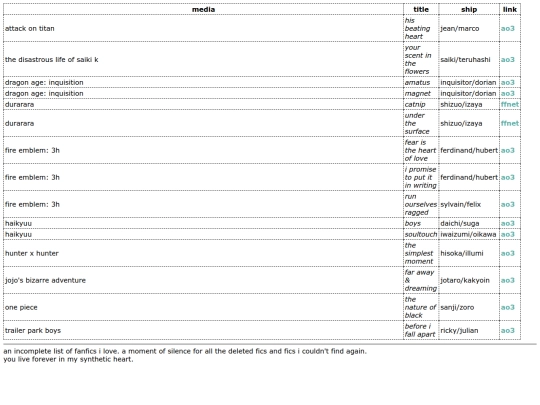 | media | title | ship | link |
|---|---|---|---|
| attack on titan | his beating heart | jean/marco | ao3 |
| the disastrous life of saiki k | your scent in the flowers | saiki/teruhashi | ao3 |
| dragon age: inquisition | amatus | inquisitor/dorian | ao3 |
| dragon age: inquisition | magnet | inquisitor/dorian | ao3 |
| durarara | catnip | shizuo/izaya | ffnet |
| durarara | under the surface | shizuo/izaya | ffnet |
| fire emblem: 3h | fear is the heart of love | ferdinand/hubert | ao3 |
| fire emblem: 3h | i promise to put it in writing | ferdinand/hubert | ao3 |
| fire emblem: 3h | run ourselves ragged | sylvain/felix | ao3 |
| haikyuu | boys | daichi/suga | ao3 |
| haikyuu | soultouch | iwaizumi/oikawa | ao3 |
| hunter x hunter | the simplest moment | hisoka/illumi | ao3 |
| jojo's bizarre adventure | far away & dreaming | jotaro/kakyoin | ao3 |
| one piece | the nature of black | sanji/zoro | ao3 |
| trailer park boys | before i fall apart | ricky/julian | ao3 |

an incomplete list of fanfics i love. a moment of silence for all the deleted fics and fics i couldn't find again.
you live forever in my synthetic heart.